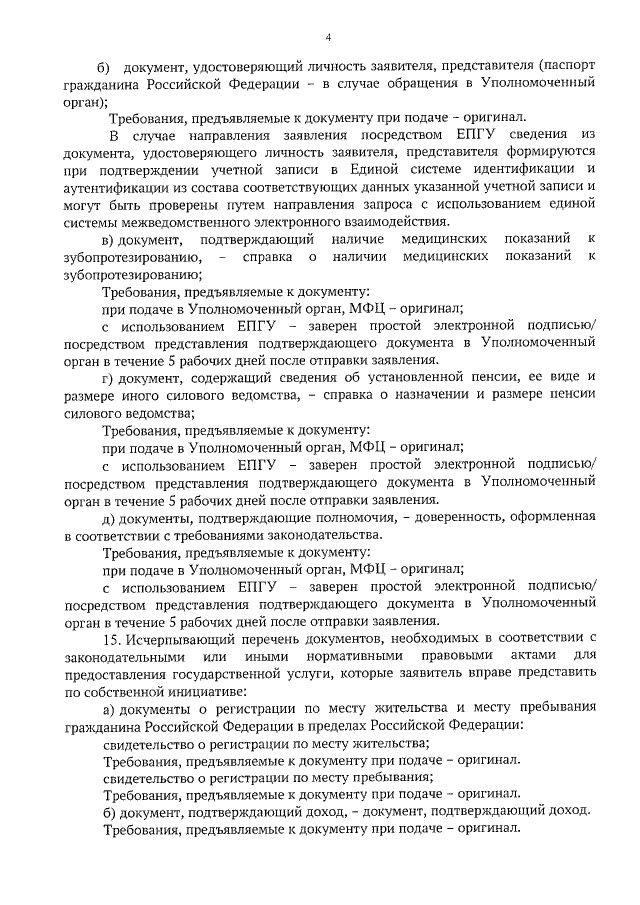 4

б) документ, удостоверяющий личность заявителя, представителя (паспорт гражданина Российской Федерации – в случае обращения в Уполномоченный орган);

Требования, предъявляемые к документу при подаче – оригинал.

В случае направления заявления посредством ЕПГУ сведения из документа, удостоверяющего личность заявителя, представителя формируются при подтверждении учетной записи в Единой системе идентификации и аутентификации из состава соответствующих данных указанной учетной записи и могут быть проверены путем направления запроса с использованием единой системы межведомственного электронного взаимодействия.

в) документ, подтверждающий наличие медицинских показаний к зубопротезированию, – справка о наличии медицинских показаний к зубопротезированию;

Требования, предъявляемые к документу:

при подаче в Уполномоченный орган, МФЦ – оригинал;

с использованием ЕПГУ – заверен простой электронной подписью/ посредством представления подтверждающего документа в Уполномоченный орган в течение 5 рабочих дней после отправки заявления.

г) документ, содержащий сведения об установленной пенсии, ее виде и размере иного силового ведомства, – справка о назначении и размере пенсии силового ведомства;

Требования, предъявляемые к документу:

при подаче в Уполномоченный орган, МФЦ – оригинал;

с использованием ЕПГУ – заверен простой электронной подписью/ посредством представления подтверждающего документа в Уполномоченный орган в течение 5 рабочих дней после отправки заявления.

д) документы, подтверждающие полномочия, – доверенность, оформленная в соответствии с требованиями законодательства.

Требования, предъявляемые к документу:

при подаче в Уполномоченный орган, МФЦ – оригинал;

с использованием ЕПГУ – заверен простой электронной подписью/ посредством представления подтверждающего документа в Уполномоченный орган в течение 5 рабочих дней после отправки заявления.

15. Исчерпывающий перечень документов, необходимых в соответствии с законодательными или иными нормативными правовыми актами для предоставления государственной услуги, которые заявитель вправе представить по собственной инициативе:

а) документы о регистрации по месту жительства и месту пребывания гражданина Российской Федерации в пределах Российской Федерации:

свидетельство о регистрации по месту жительства;

Требования, предъявляемые к документу при подаче – оригинал.

свидетельство о регистрации по месту пребывания;

Требования, предъявляемые к документу при подаче – оригинал.

б) документ, подтверждающий доход, – документ, подтверждающий доход.

Требования, предъявляемые к документу при подаче – оригинал.